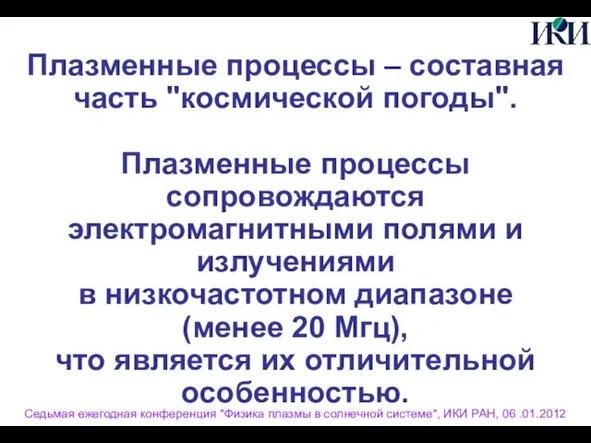 ИКИ

Плазменные процессы – составная часть "космической погоды".

Плазменные процессы сопровождаются электромагнитными полями и излучениями в низкочастотном диапазоне (менее 20 Мгц), что является их отличительной особенностью.

Седьмая ежегодная конференция "Физика плазмы в солнечной системе", ИКИ РАН, 06 .01.2012